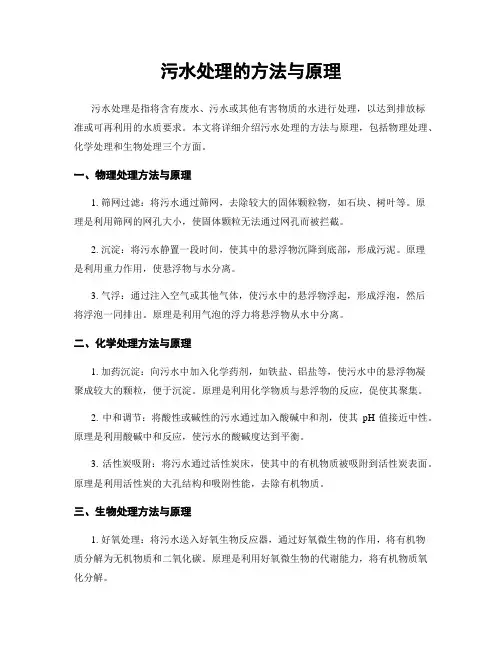 污水处理的方法与原理

污水处理是指将含有废水、污水或其他有害物质的水进行处理，以达到排放标准或可再利用的水质要求。本文将详细介绍污水处理的方法与原理，包括物理处理、化学处理和生物处理三个方面。

一、物理处理方法与原理

1. 筛网过滤：将污水通过筛网，去除较大的固体颗粒物，如石块、树叶等。原理是利用筛网的网孔大小，使固体颗粒无法通过网孔而被拦截。

2. 沉淀：将污水静置一段时间，使其中的悬浮物沉降到底部，形成污泥。原理是利用重力作用，使悬浮物与水分离。

3. 气浮：通过注入空气或其他气体，使污水中的悬浮物浮起，形成浮泡，然后将浮泡一同排出。原理是利用气泡的浮力将悬浮物从水中分离。

二、化学处理方法与原理

1. 加药沉淀：向污水中加入化学药剂，如铁盐、铝盐等，使污水中的悬浮物凝聚成较大的颗粒，便于沉淀。原理是利用化学物质与悬浮物的反应，促使其聚集。

2. 中和调节：将酸性或碱性的污水通过加入酸碱中和剂，使其 pH 值接近中性。原理是利用酸碱中和反应，使污水的酸碱度达到平衡。

3. 活性炭吸附：将污水通过活性炭床，使其中的有机物质被吸附到活性炭表面。原理是利用活性炭的大孔结构和吸附性能，去除有机物质。

三、生物处理方法与原理

1. 好氧处理：将污水送入好氧生物反应器，通过好氧微生物的作用，将有机物质分解为无机物质和二氧化碳。原理是利用好氧微生物的代谢能力，将有机物质氧化分解。